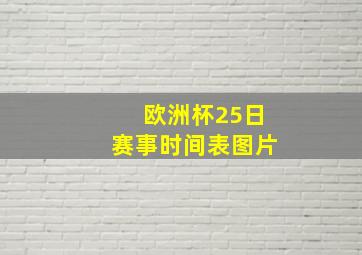 欧洲杯25日
赛事时间表图片